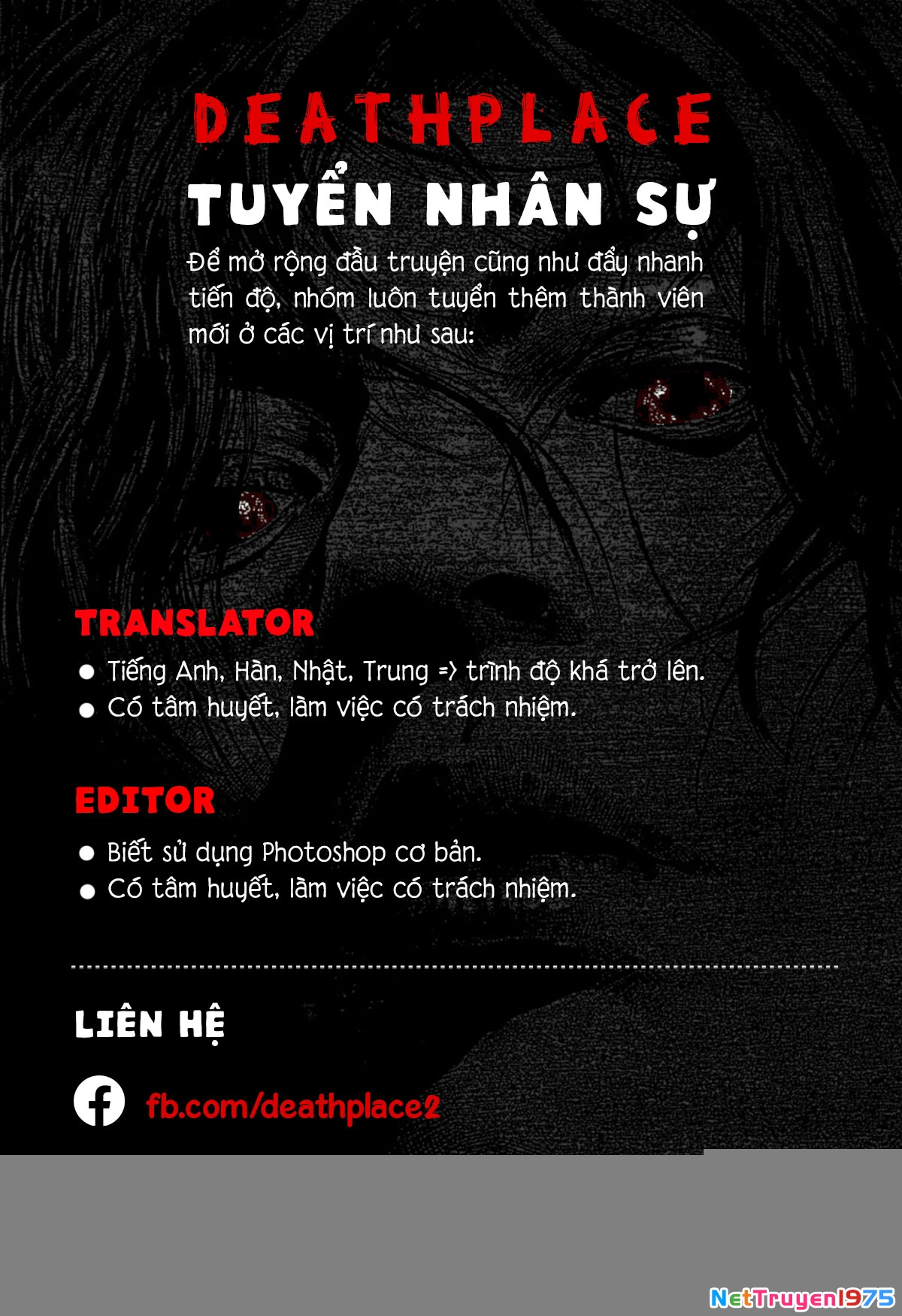 DEATHPLACE

TUYỂN NHÂN SỰ

Để mở rộng đầu truyện cũng như đẩy nhanh tiến độ, nhóm luôn tuyển thêm thành viên mới ở các vị trí như sau:

TRANSLATOR

• Tiếng Anh, Hàn, Nhật, Trung => trình độ khá trở lên.
• Có tâm huyết, làm việc có trách nhiệm.

EDITOR

• Biết sử dụng Photoshop cơ bản.
• Có tâm huyết, làm việc có trách nhiệm.

LIÊN HỆ

fb.com/deathplace2

NetTruyen1975